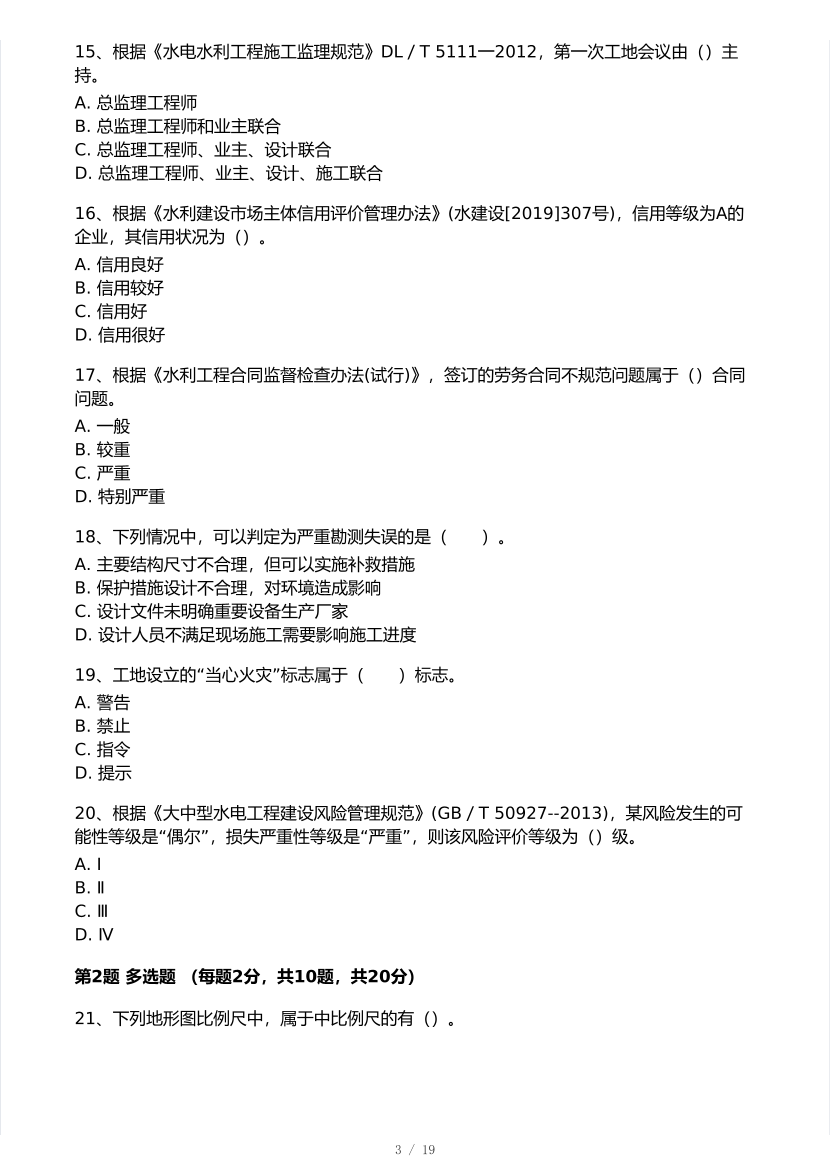 15、根据《水电水利工程施工监理规范》DL / T 5111—2012，第一次工地会议由（）主持。

A. 总监理工程师
B. 总监理工程师和业主联合
C. 总监理工程师、业主、设计联合
D. 总监理工程师、业主、设计、施工联合

16、根据《水利建设市场主体信用评价管理办法》(水建设[2019]307号)，信用等级为A的企业，其信用状况为（）。

A. 信用良好
B. 信用较好
C. 信用好
D. 信用很好

17、根据《水利工程合同监督检查办法(试行)》，签订的劳务合同不规范问题属于（）合同问题。

A. 一般
B. 较重
C. 严重
D. 特别严重

18、下列情况中，可以判定为严重勘测失误的是（　　）。

A. 主要结构尺寸不合理，但可以实施补救措施
B. 保护措施设计不合理，对环境造成影响
C. 设计文件未明确重要设备生产厂家
D. 设计人员不满足现场施工需要影响施工进度

19、工地设立的“当心火灾”标志属于（　　）标志。

A. 警告
B. 禁止
C. 指令
D. 提示

20、根据《大中型水电工程建设风险管理规范》(GB / T 50927--2013)，某风险发生的可能性等级是“偶尔”，损失严重性等级是“严重”，则该风险评价等级为（）级。

A. Ⅰ
B. Ⅱ
C. Ⅲ
D. Ⅳ

第2题 多选题 （每题2分，共10题，共20分）

21、下列地形图比例尺中，属于中比例尺的有（）。

3 / 19